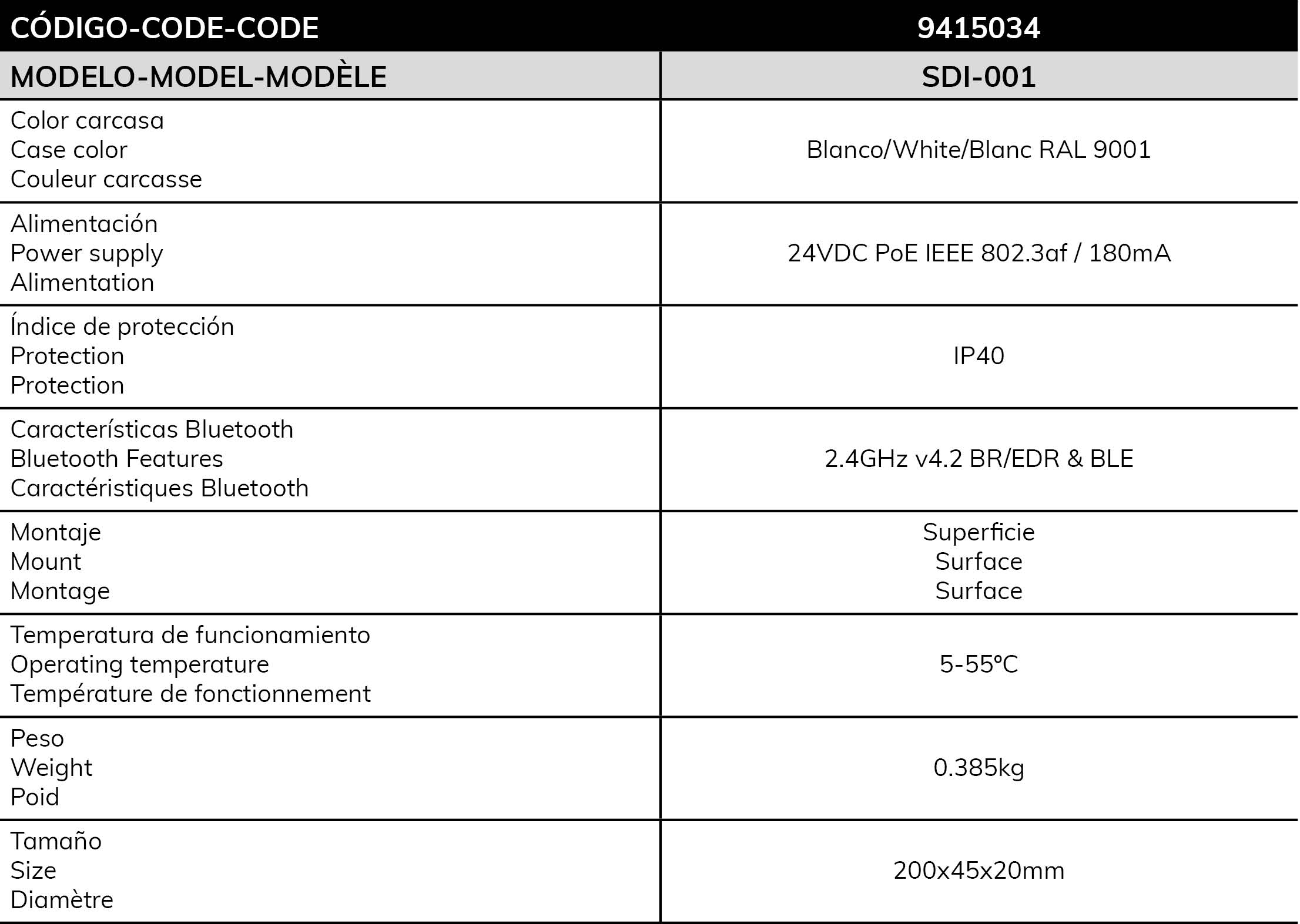 | CÓDIGO-CODE-CODE | 9415034 |
|---|---|
| MODELO-MODEL-MODÈLE | SDI-001 |
| Color carcasa Case color Couleur carcasse | Blanco/White/Blanc RAL 9001 |
| Alimentación Power supply Alimentation | 24VDC PoE IEEE 802.3af / 180mA |
| Índice de protección Protection Protection | IP40 |
| Características Bluetooth Bluetooth Features Caractéristiques Bluetooth | 2.4GHz v4.2 BR/EDR & BLE |
| Montaje Mount Montage | Superficie Surface Surface |
| Temperatura de funcionamiento Operating temperature Température de fonctionnement | 5-55ºC |
| Peso Weight Poid | 0.385kg |
| Tamaño Size Diamètre | 200x45x20mm |